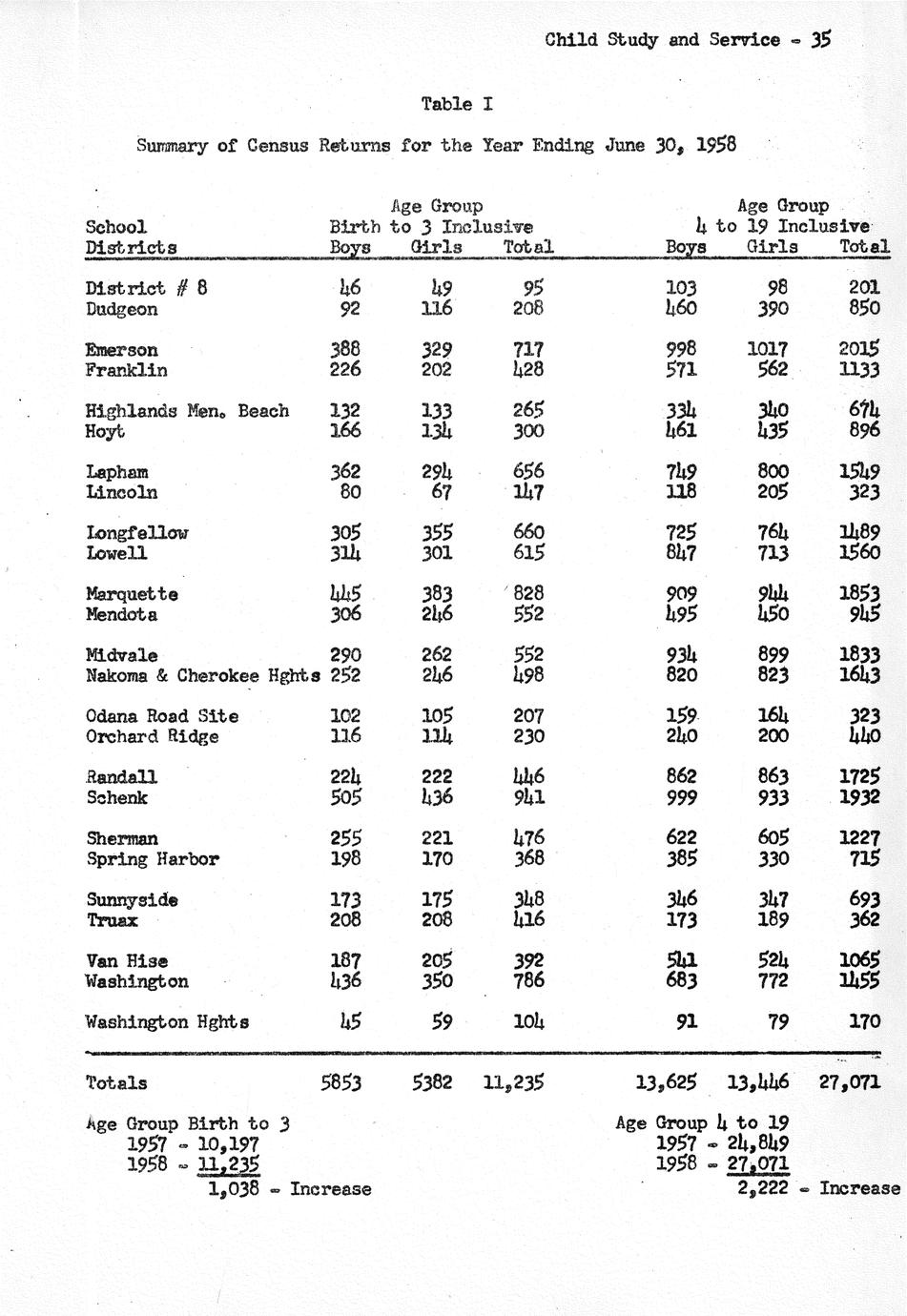 Child Study and Service - 35

Table I

Summary of Census Returns for the Year Ending June 30, 1958

| School Districts | Age Group Birth to 3 Inclusive Boys | Girls | Total | Age Group 4 to 19 Inclusive Boys | Girls | Total |
|---|---|---|---|---|---|---|
| District # 8 | 46 | 49 | 95 | 103 | 98 | 201 |
| Dudgeon | 92 | 116 | 208 | 460 | 390 | 850 |
| Emerson | 388 | 329 | 717 | 998 | 1017 | 2015 |
| Franklin | 226 | 202 | 428 | 571 | 562 | 1133 |
| Highlands Men. Beach | 132 | 133 | 265 | 334 | 340 | 674 |
| Hoyt | 166 | 134 | 300 | 461 | 435 | 896 |
| Lapham | 362 | 294 | 656 | 749 | 800 | 1549 |
| Lincoln | 80 | 67 | 147 | 118 | 205 | 323 |
| Longfellow | 305 | 355 | 660 | 725 | 764 | 1489 |
| Lowell | 314 | 301 | 615 | 847 | 713 | 1560 |
| Marquette | 445 | 383 | 828 | 909 | 944 | 1853 |
| Mendota | 306 | 246 | 552 | 495 | 450 | 945 |
| Midvale | 290 | 262 | 552 | 934 | 899 | 1833 |
| Nakoma & Cherokee Hghts | 252 | 246 | 498 | 820 | 823 | 1643 |
| Odana Road Site | 102 | 105 | 207 | 159 | 164 | 323 |
| Orchard Ridge | 116 | 114 | 230 | 240 | 200 | 440 |
| Randall | 224 | 222 | 446 | 862 | 863 | 1725 |
| Schenk | 505 | 436 | 941 | 999 | 933 | 1932 |
| Sherman | 255 | 221 | 476 | 622 | 605 | 1227 |
| Spring Harbor | 198 | 170 | 368 | 385 | 330 | 715 |
| Sunnyside | 173 | 175 | 348 | 346 | 347 | 693 |
| Truax | 208 | 208 | 416 | 173 | 189 | 362 |
| Van Hise | 187 | 205 | 392 | 541 | 524 | 1065 |
| Washington | 436 | 350 | 786 | 683 | 772 | 1455 |
| Washington Hghts | 45 | 59 | 104 | 91 | 79 | 170 |
| Totals | 5853 | 5382 | 11,235 | 13,625 | 13,446 | 27,071 |

Age Group Birth to 3
1957 - 10,197
1958 - 11,235
1,038 - Increase

Age Group 4 to 19
1957 - 24,849
1958 - 27,071
2,222 - Increase